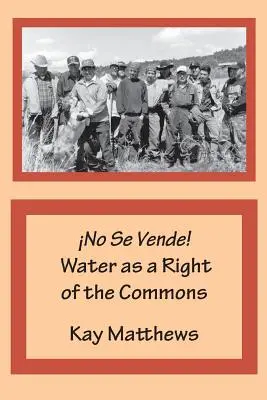 ¡No Se Vende!
Water as a Right of the Commons

Kay Matthews